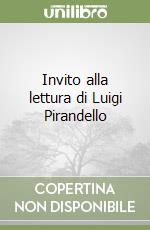 unilibro

Invito alla lettura di Luigi Pirandello

COPERTINA NON DISPONIBILE